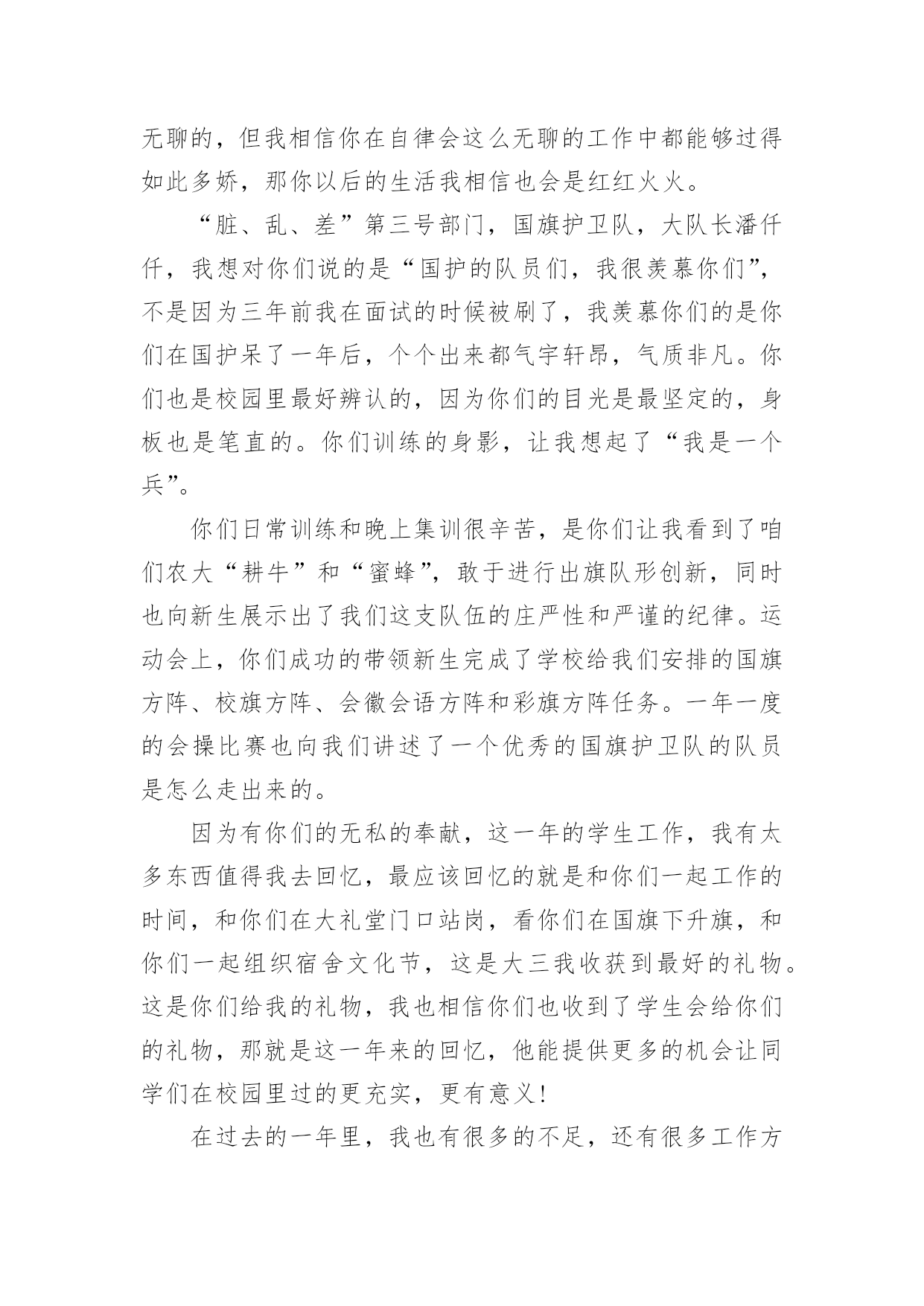 无聊的，但我相信你在自律会这么无聊的工作中都能够过得如此多娇，那你以后的生活我相信也会是红红火火。

“脏、乱、差”第三号部门，国旗护卫队，大队长潘仟仟，我想对你们说的是“国护的队员们，我很羡慕你们”，不是因为三年前我在面试的时候被刷了，我羡慕你们的是你们在国护呆了一年后，个个出来都气宇轩昂，气质非凡。你们也是校园里最好辨认的，因为你们的目光是最坚定的，身板也是笔直的。你们训练的身影，让我想起了“我是一个兵”。

你们日常训练和晚上集训很辛苦，是你们让我看到了咱们农大“耕牛”和“蜜蜂”，敢于进行出旗队形创新，同时也向新生展示出了我们这支队伍的庄严性和严谨的纪律。运动会上，你们成功的带领新生完成了学校给我们安排的国旗方阵、校旗方阵、会徽会语方阵和彩旗方阵任务。一年一度的会操比赛也向我们讲述了一个优秀的国旗护卫队的队员是怎么走出来的。

因为有你们的无私的奉献，这一年的学生工作，我有太多东西值得我去回忆，最应该回忆的就是和你们一起工作的时间，和你们在大礼堂门口站岗，看你们在国旗下升旗，和你们一起组织宿舍文化节，这是大三我收获到最好的礼物。这是你们给我的礼物，我也相信你们也收到了学生会给你们的礼物，那就是这一年来的回忆，他能提供更多的机会让同学们在校园里过的更充实，更有意义！

在过去的一年里，我也有很多的不足，还有很多工作方